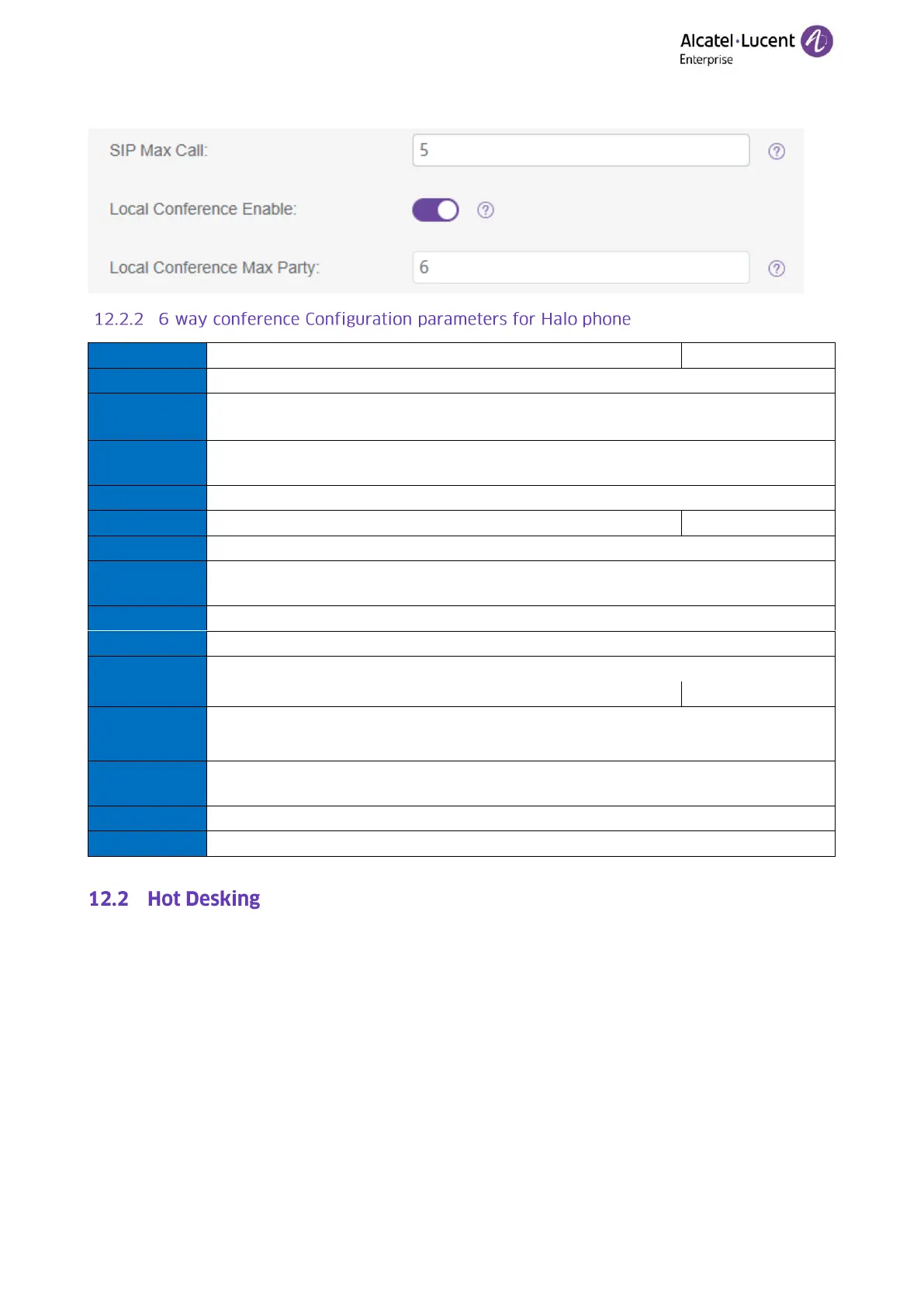 Alcatel·Lucent Enterprise

SIP Max Call: 5

Local Conference Enable:

Local Conference Max Party: 6

12.2.2 6 way conference Configuration parameters for Halo phone

12.2 Hot Desking